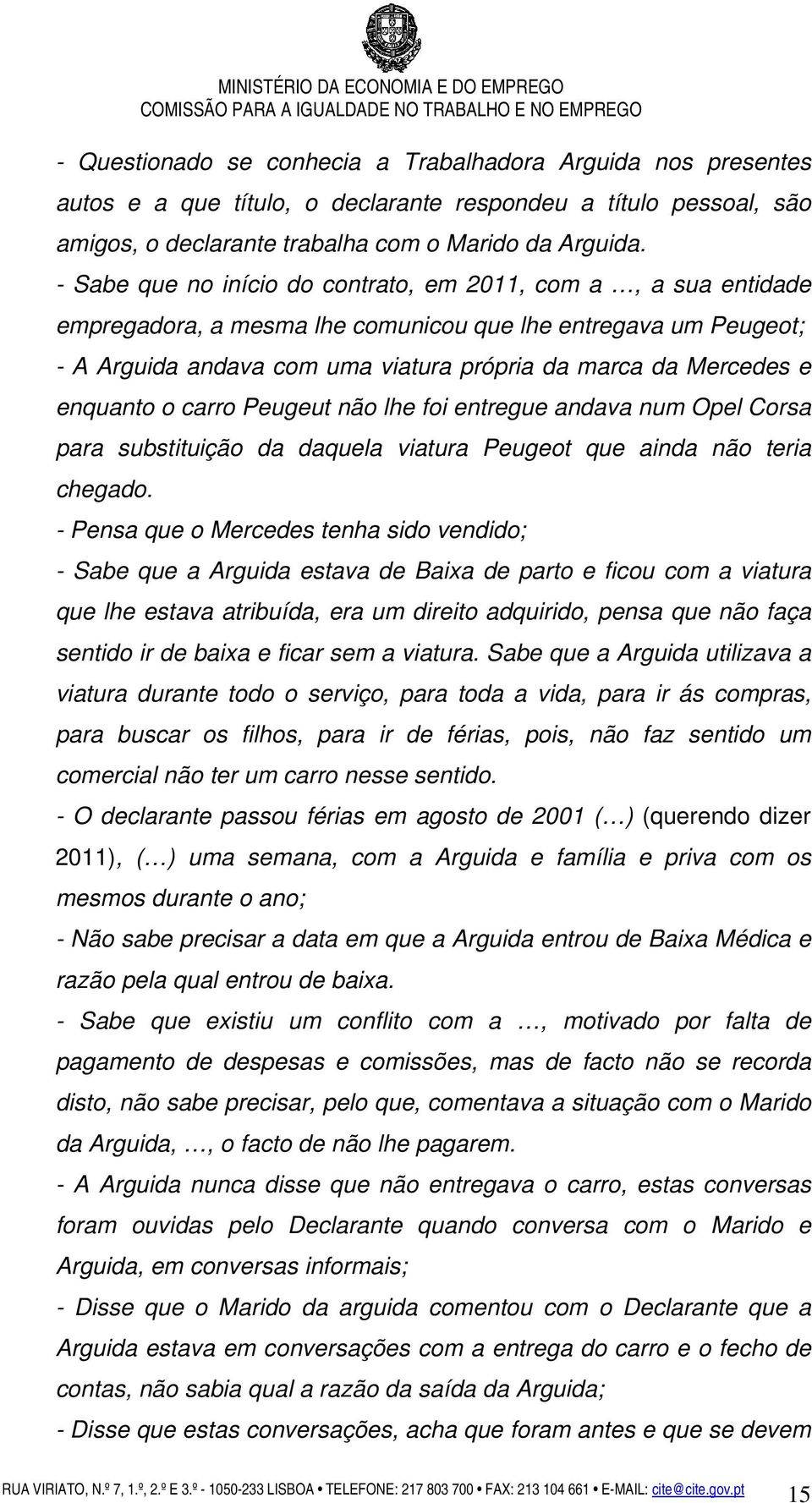 MINISTÉRIO DA ECONOMIA E DO EMPREGO
COMISSÃO PARA A IGUALDADE NO TRABALHO E NO EMPREGO

- Questionado se conhecia a Trabalhadora Arguida nos presentes autos e a que título, o declarante respondeu a título pessoal, são amigos, o declarante trabalha com o Marido da Arguida.
- Sabe que no início do contrato, em 2011, com a …, a sua entidade empregadora, a mesma lhe comunicou que lhe entregava um Peugeot;
- A Arguida andava com uma viatura própria da marca da Mercedes e enquanto o carro Peugeut não lhe foi entregue andava num Opel Corsa para substituição da daquela viatura Peugeot que ainda não teria chegado.
- Pensa que o Mercedes tenha sido vendido;
- Sabe que a Arguida estava de Baixa de parto e ficou com a viatura que lhe estava atribuída, era um direito adquirido, pensa que não faça sentido ir de baixa e ficar sem a viatura. Sabe que a Arguida utilizava a viatura durante todo o serviço, para toda a vida, para ir ás compras, para buscar os filhos, para ir de férias, pois, não faz sentido um comercial não ter um carro nesse sentido.
- O declarante passou férias em agosto de 2001 (…) (querendo dizer 2011), (…) uma semana, com a Arguida e família e priva com os mesmos durante o ano;
- Não sabe precisar a data em que a Arguida entrou de Baixa Médica e razão pela qual entrou de baixa.
- Sabe que existiu um conflito com a …, motivado por falta de pagamento de despesas e comissões, mas de facto não se recorda disto, não sabe precisar, pelo que, comentava a situação com o Marido da Arguida, …, o facto de não lhe pagarem.
- A Arguida nunca disse que não entregava o carro, estas conversas foram ouvidas pelo Declarante quando conversa com o Marido e Arguida, em conversas informais;
- Disse que o Marido da arguida comentou com o Declarante que a Arguida estava em conversações com a entrega do carro e o fecho de contas, não sabia qual a razão da saída da Arguida;
- Disse que estas conversações, acha que foram antes e que se devem

RUA VIRIATO, N.º 7, 1.º, 2.º E 3.º - 1050-233 LISBOA • TELEFONE: 217 803 700 • FAX: 213 104 661 • E-MAIL: cite@cite.gov.pt 15